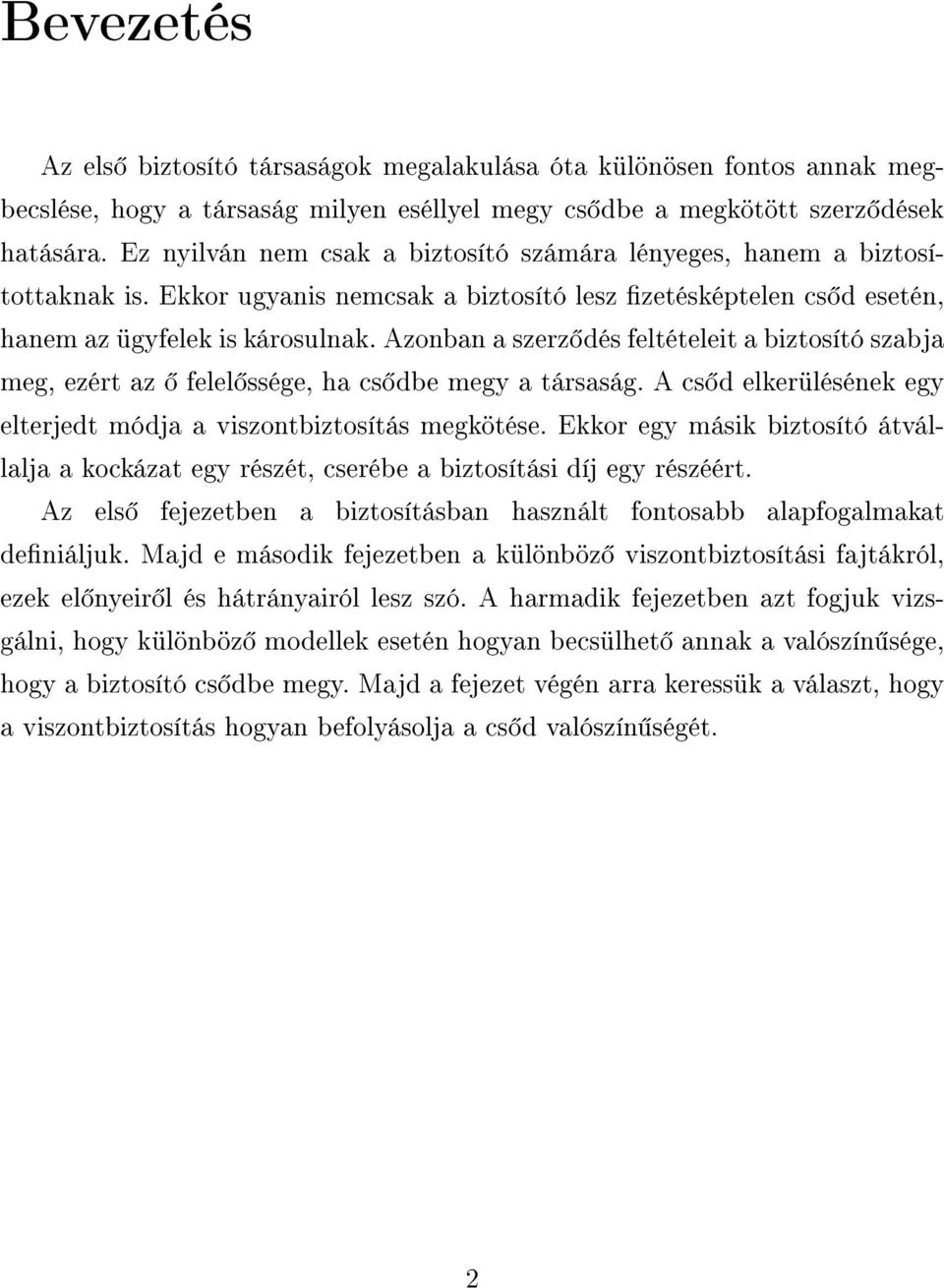 Bevezetés

Az első biztosító társaságok megalakulása óta különösen fontos annak megbecslése, hogy a társaság milyen eséllyel megy csődbe a megkötött szerződések hatására. Ez nyilván nem csak a biztosító számára lényeges, hanem a biztosítottaknak is. Ekkor ugyanis nemcsak a biztosító lesz fizetésképtelen csőd esetén, hanem az ügyfelek is károsulnak. Azonban a szerződés feltételeit a biztosító szabja meg, ezért az ő felelőssége, ha csődbe megy a társaság. A csőd elkerülésének egy elterjedt módja a viszontbiztosítás megkötése. Ekkor egy másik biztosító átvállalja a kockázat egy részét, cserébe a biztosítási díj egy részéért.

Az első fejezetben a biztosításban használt fontosabb alapfogalmakat definiáljuk. Majd e második fejezetben a különböző viszontbiztosítási fajtákról, ezek előnyeiről és hátrányairól lesz szó. A harmadik fejezetben azt fogjuk vizsgálni, hogy különböző modellek esetén hogyan becsülhető annak a valószínűsége, hogy a biztosító csődbe megy. Majd a fejezet végén arra keressük a választ, hogy a viszontbiztosítás hogyan befolyásolja a csőd valószínűségét.

2